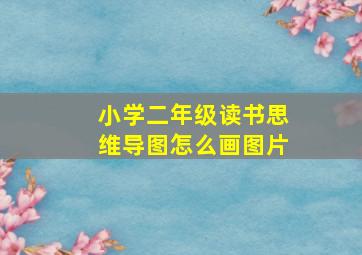 小学二年级读书思维导图怎么画图片